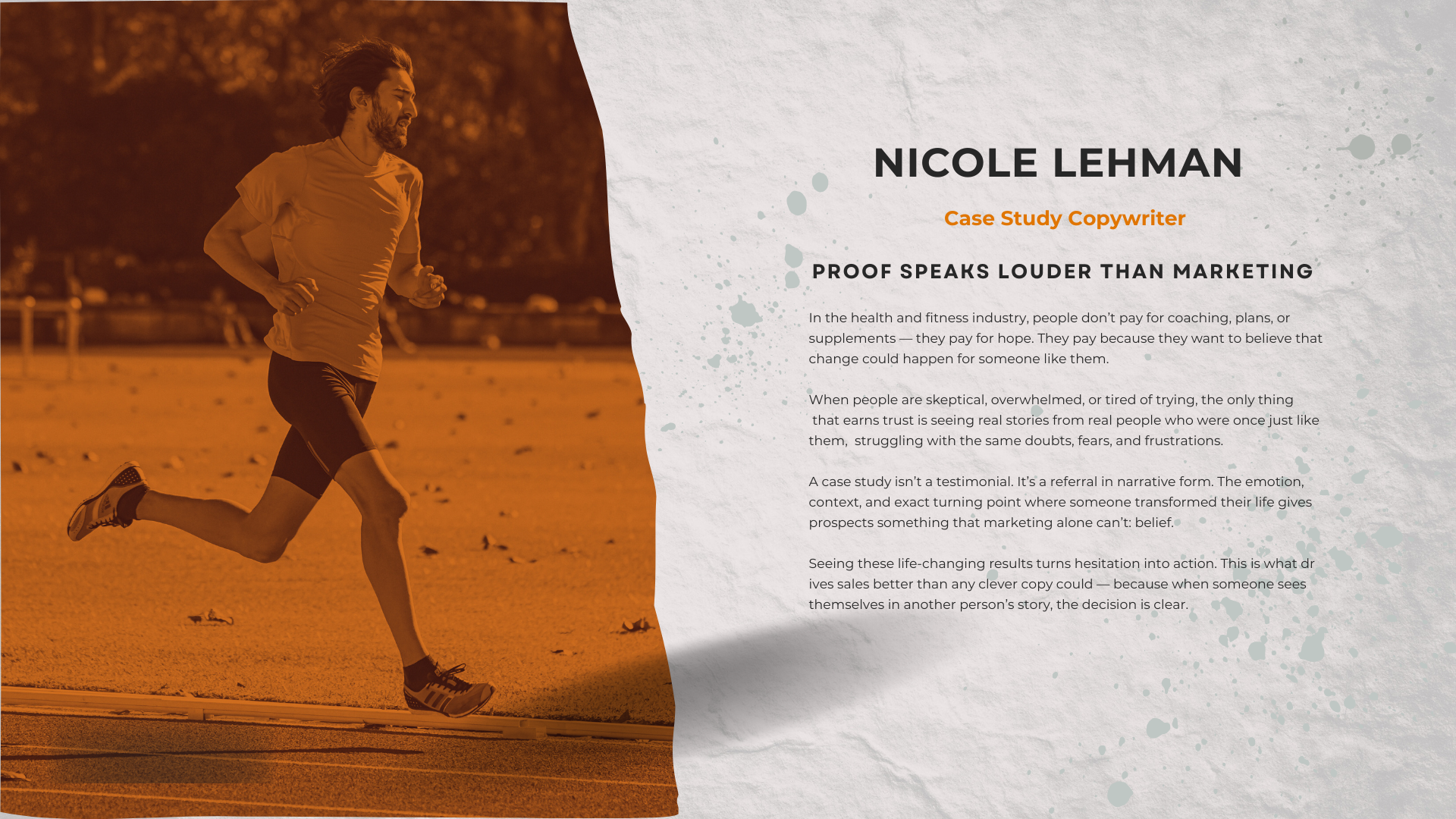 NICOLE LEHMAN

Case Study Copywriter

PROOF SPEAKS LOUDER THAN MARKETING

In the health and fitness industry, people don't pay for coaching, plans, or supplements — they pay for hope. They pay because they want to believe that change could happen for someone like them.

When people are skeptical, overwhelmed, or tired of trying, the only thing that earns trust is seeing real stories from real people who were once just like them, struggling with the same doubts, fears, and frustrations.

A case study isn't a testimonial. It's a referral in narrative form. The emotion, context, and exact turning point where someone transformed their life gives prospects something that marketing alone can't: belief.

Seeing these life-changing results turns hesitation into action. This is what dr ives sales better than any clever copy could — because when someone sees themselves in another person's story, the decision is clear.